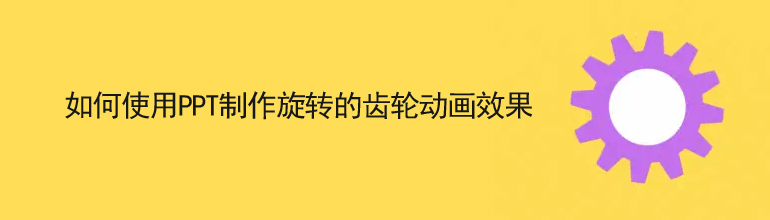 如何使用PPT制作旋转的齿轮动画效果